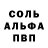 СОЛЬ
АЛЬФА
ПВП